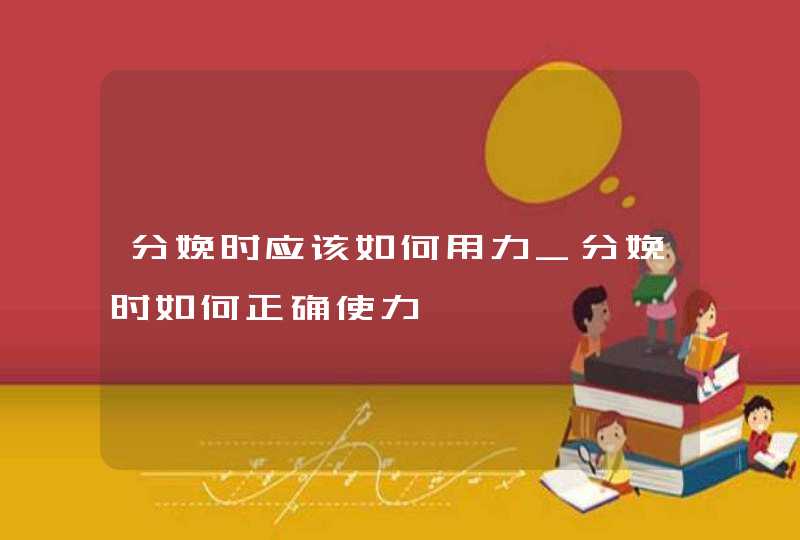 分娩时应该如何用力_分娩时如何正确使力